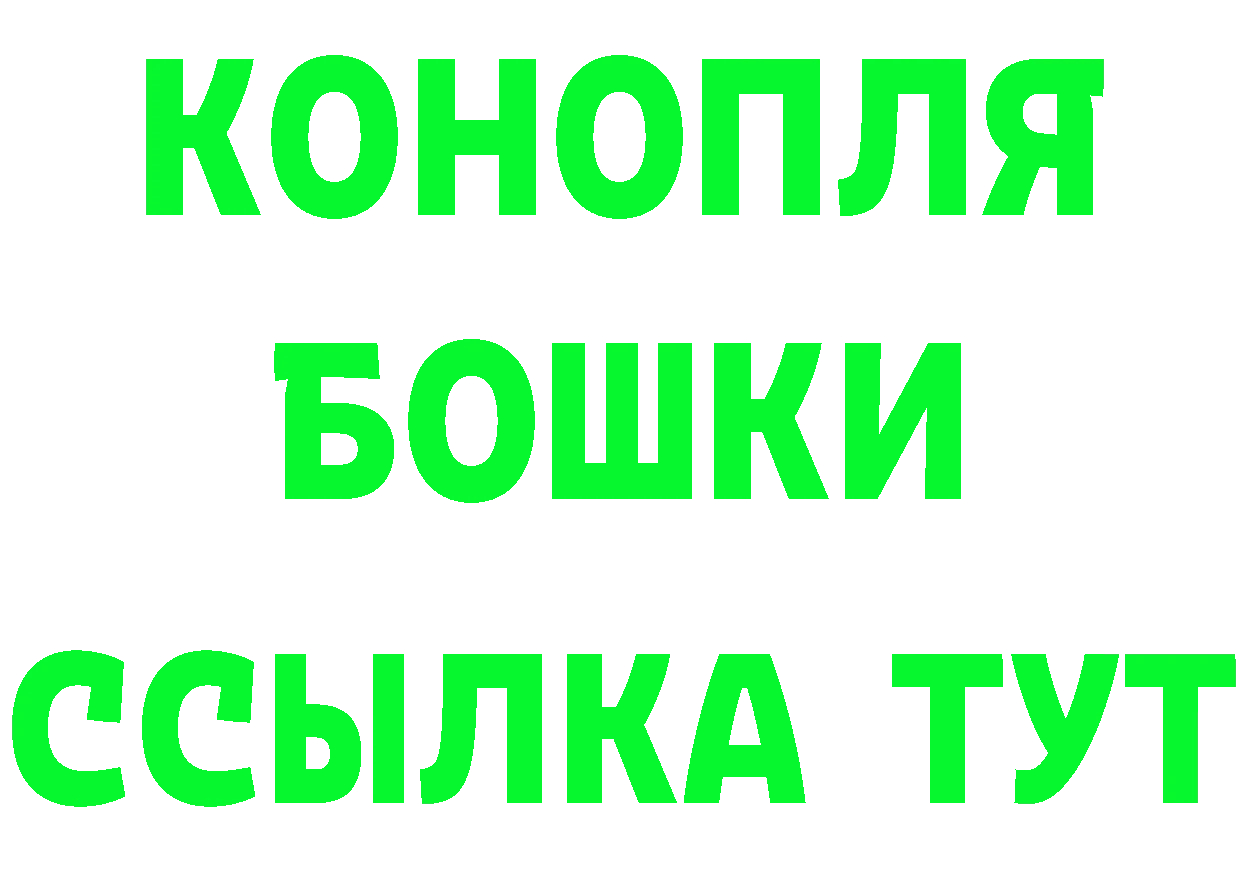 КОНОПЛЯ
БОШКИ
ССЫЛКА ТУТ